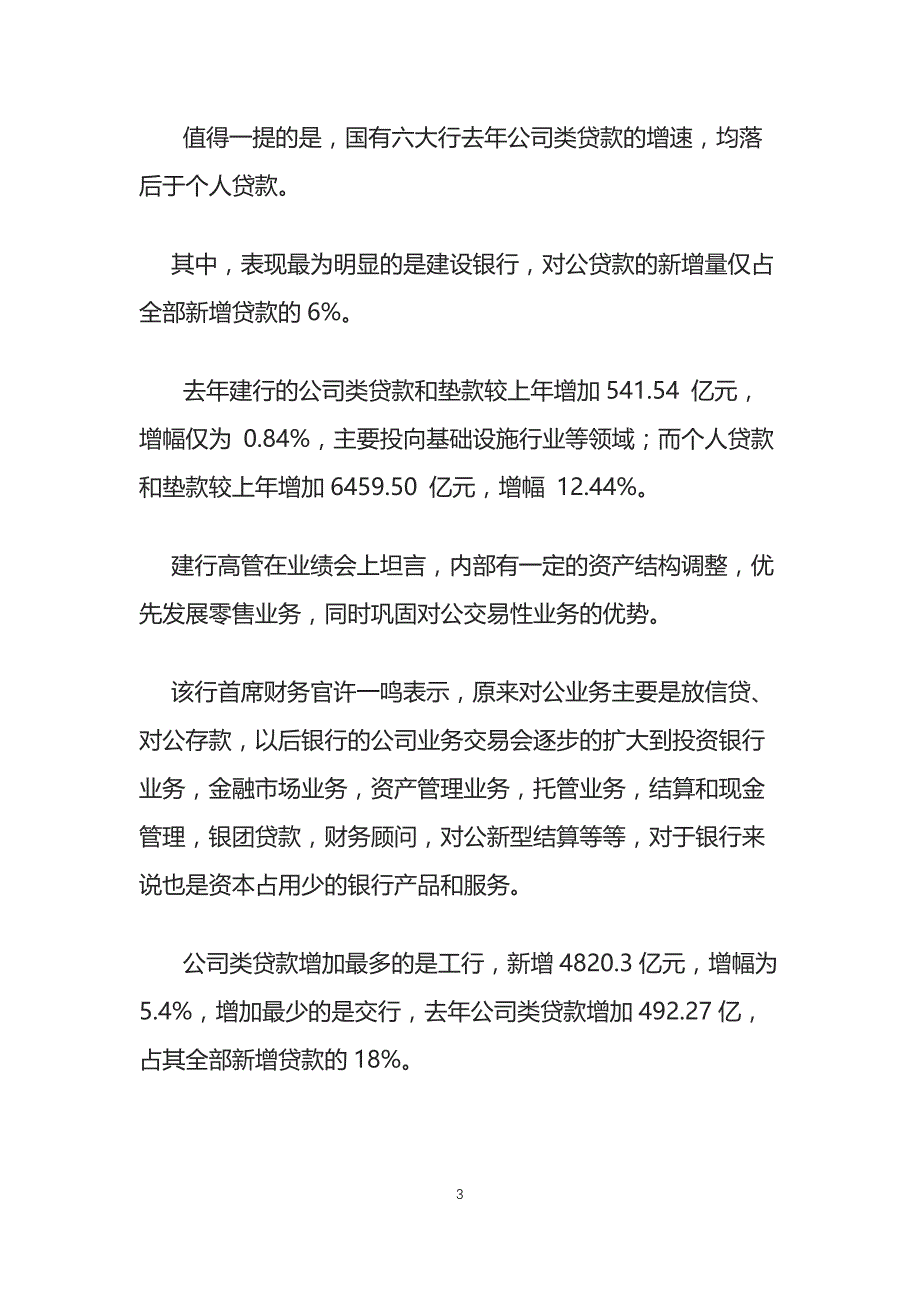 值得一提的是，国有六大行去年公司类贷款的增速，均落后于个人贷款。

其中，表现最为明显的是建设银行，对公贷款的新增量仅占全部新增贷款的 6%。

去年建行的公司类贷款和垫款较上年增加 541.54 亿元，增幅仅为 0.84%，主要投向基础设施行业等领域；而个人贷款和垫款较上年增加 6459.50 亿元，增幅 12.44%。

建行高管在业绩会上坦言，内部有一定的资产结构调整，优先发展零售业务，同时巩固对公交易性业务的优势。

该行首席财务官许一鸣表示，原来对公业务主要是放信贷、对公存款，以后银行的公司业务交易会逐步的扩大到投资银行业务，金融市场业务，资产管理业务，托管业务，结算和现金管理，银团贷款，财务顾问，对公新型结算等等，对于银行来说也是资本占用少的银行产品和服务。

公司类贷款增加最多的是工行，新增 4820.3 亿元，增幅为 5.4%，增加最少的是交行，去年公司类贷款增加 492.27 亿，占其全部新增贷款的 18%。

3